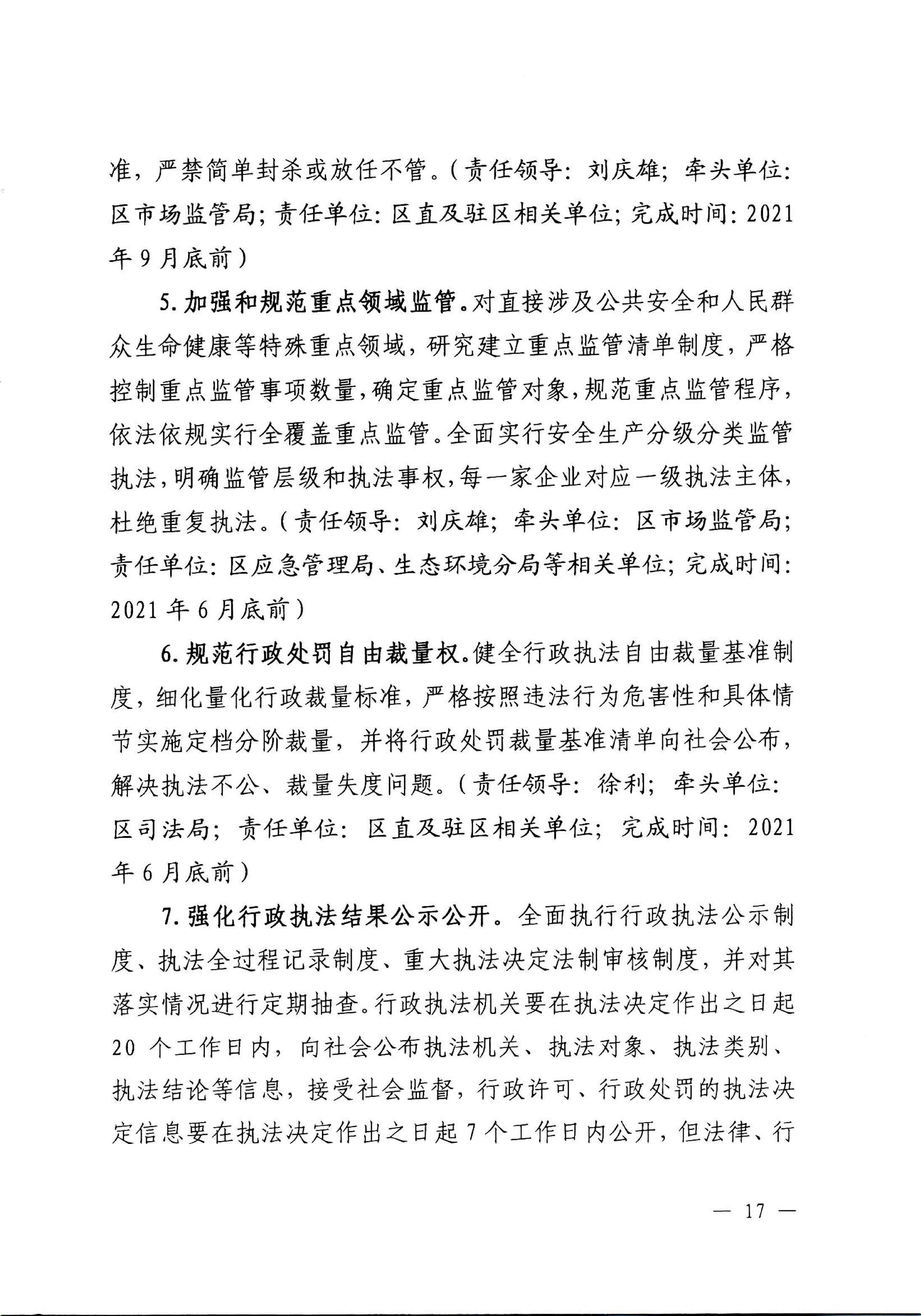 准，严禁简单封杀或放任不管。（责任领导：刘庆雄；牵头单位：区市场监管局；责任单位：区直及驻区相关单位；完成时间：2021年9月底前）

5. 加强和规范重点领域监管。对直接涉及公共安全和人民群众生命健康等特殊重点领域，研究建立重点监管清单制度，严格控制重点监管事项数量，确定重点监管对象，规范重点监管程序，依法依规实行全覆盖重点监管。全面实行安全生产分级分类监管执法，明确监管层级和执法事权，每一家企业对应一级执法主体，杜绝重复执法。（责任领导：刘庆雄；牵头单位：区市场监管局；责任单位：区应急管理局、生态环境分局等相关单位；完成时间：2021年6月底前）

6. 规范行政处罚自由裁量权。健全行政执法自由裁量基准制度，细化量化行政裁量标准，严格按照违法行为危害性和具体情节实施定档分阶裁量，并将行政处罚裁量基准清单向社会公布，解决执法不公、裁量失度问题。（责任领导：徐利；牵头单位：区司法局；责任单位：区直及驻区相关单位；完成时间：2021年6月底前）

7. 强化行政执法结果公示公开。全面执行行政执法公示制度、执法全过程记录制度、重大执法决定法制审核制度，并对其落实情况进行定期抽查。行政执法机关要在执法决定作出之日起20个工作日内，向社会公布执法机关、执法对象、执法类别、执法结论等信息，接受社会监督，行政许可、行政处罚的执法决定信息要在执法决定作出之日起7个工作日内公开，但法律、行

— 17 —